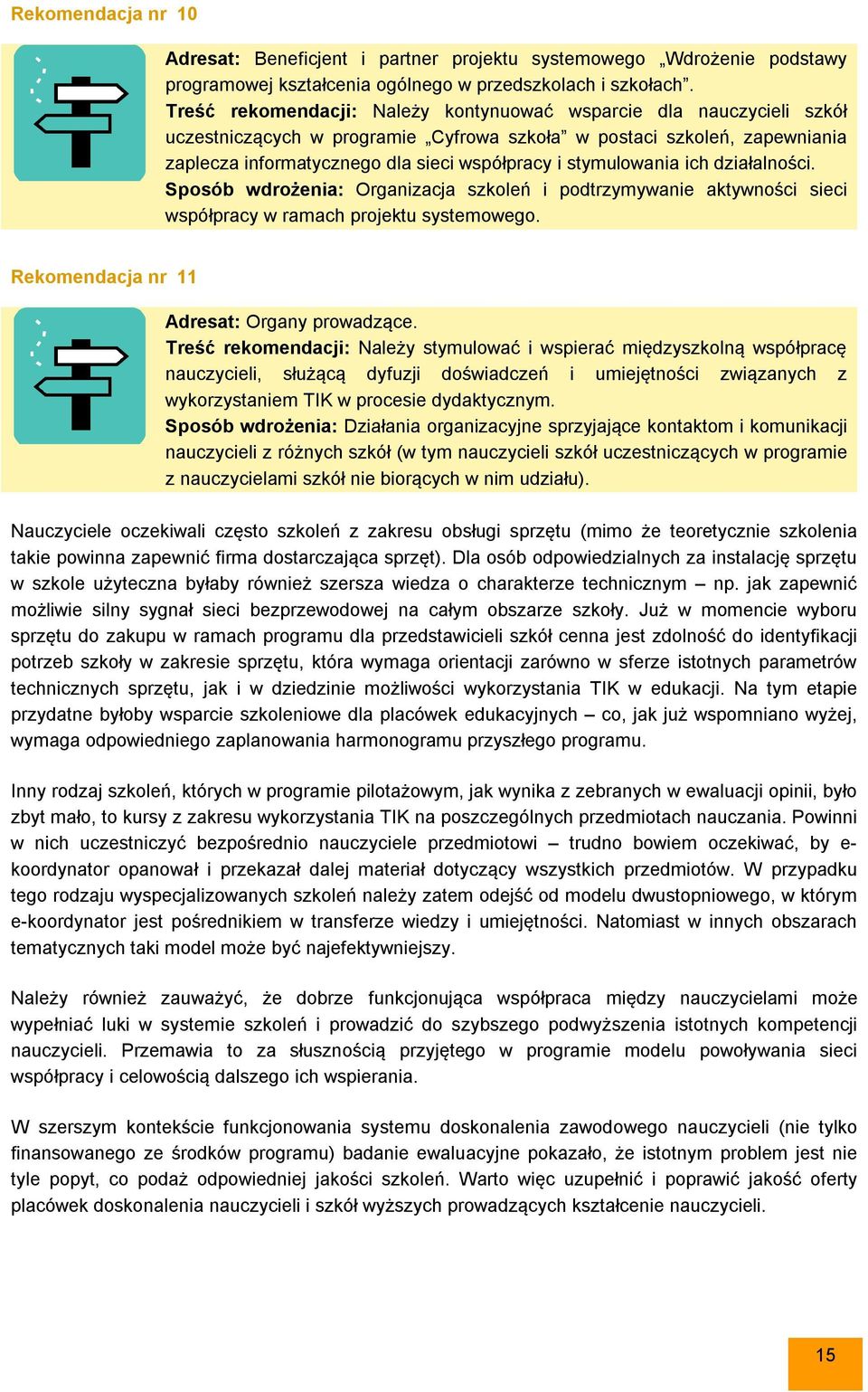 Rekomendacja nr 10

Adresat: Beneficjent i partner projektu systemowego „Wdrożenie podstawy programowej kształcenia ogólnego w przedszkolach i szkołach”.
Treść rekomendacji: Należy kontynuować wsparcie dla nauczycieli szkół uczestniczących w programie „Cyfrowa szkoła” w postaci szkoleń, zapewniania zaplecza informatycznego dla sieci współpracy i stymulowania ich działalności.
Sposób wdrożenia: Organizacja szkoleń i podtrzymywanie aktywności sieci współpracy w ramach projektu systemowego.

Rekomendacja nr 11

Adresat: Organy prowadzące.
Treść rekomendacji: Należy stymulować i wspierać międzyszkolną współpracę nauczycieli, służącą dyfuzji doświadczeń i umiejętności związanych z wykorzystaniem TIK w procesie dydaktycznym.
Sposób wdrożenia: Działania organizacyjne sprzyjające kontaktom i komunikacji nauczycieli z różnych szkół (w tym nauczycieli szkół uczestniczących w programie z nauczycielami szkół nie biorących w nim udziału).

Nauczyciele oczekiwali często szkoleń z zakresu obsługi sprzętu (mimo że teoretycznie szkolenia takie powinna zapewnić firma dostarczająca sprzęt). Dla osób odpowiedzialnych za instalację sprzętu w szkole użyteczna byłaby również szersza wiedza o charakterze technicznym – np. jak zapewnić możliwie silny sygnał sieci bezprzewodowej na całym obszarze szkoły. Już w momencie wyboru sprzętu do zakupu w ramach programu dla przedstawicieli szkół cenna jest zdolność do identyfikacji potrzeb szkoły w zakresie sprzętu, która wymaga orientacji zarówno w sferze istotnych parametrów technicznych sprzętu, jak i w dziedzinie możliwości wykorzystania TIK w edukacji. Na tym etapie przydatne byłoby wsparcie szkoleniowe dla placówek edukacyjnych – co, jak już wspomniano wyżej, wymaga odpowiedniego zaplanowania harmonogramu przyszłego programu.

Inny rodzaj szkoleń, których w programie pilotażowym, jak wynika z zebranych w ewaluacji opinii, było zbyt mało, to kursy z zakresu wykorzystania TIK na poszczególnych przedmiotach nauczania. Powinni w nich uczestniczyć bezpośrednio nauczyciele przedmiotowi – trudno bowiem oczekiwać, by e-koordynator opanował i przekazał dalej materiał dotyczący wszystkich przedmiotów. W przypadku tego rodzaju wyspecjalizowanych szkoleń należy zatem odejść od modelu dwustopniowego, w którym e-koordynator jest pośrednikiem w transferze wiedzy i umiejętności. Natomiast w innych obszarach tematycznych taki model może być najefektywniejszy.

Należy również zauważyć, że dobrze funkcjonująca współpraca między nauczycielami może wypełniać luki w systemie szkoleń i prowadzić do szybszego podwyższenia istotnych kompetencji nauczycieli. Przemawia to za słusznością przyjętego w programie modelu powoływania sieci współpracy i celowością dalszego ich wspierania.

W szerszym kontekście funkcjonowania systemu doskonalenia zawodowego nauczycieli (nie tylko finansowanego ze środków programu) badanie ewaluacyjne pokazało, że istotnym problem jest nie tyle popyt, co podaż odpowiedniej jakości szkoleń. Warto więc uzupełnić i poprawić jakość oferty placówek doskonalenia nauczycieli i szkół wyższych prowadzących kształcenie nauczycieli.

15